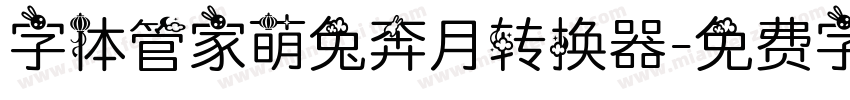 字体管家萌兔奔月转换器-免费字